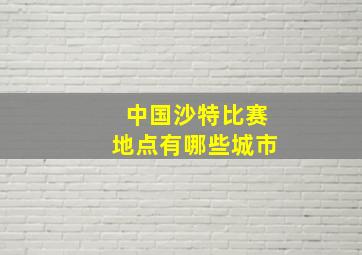 中国沙特比赛
地点有哪些城市